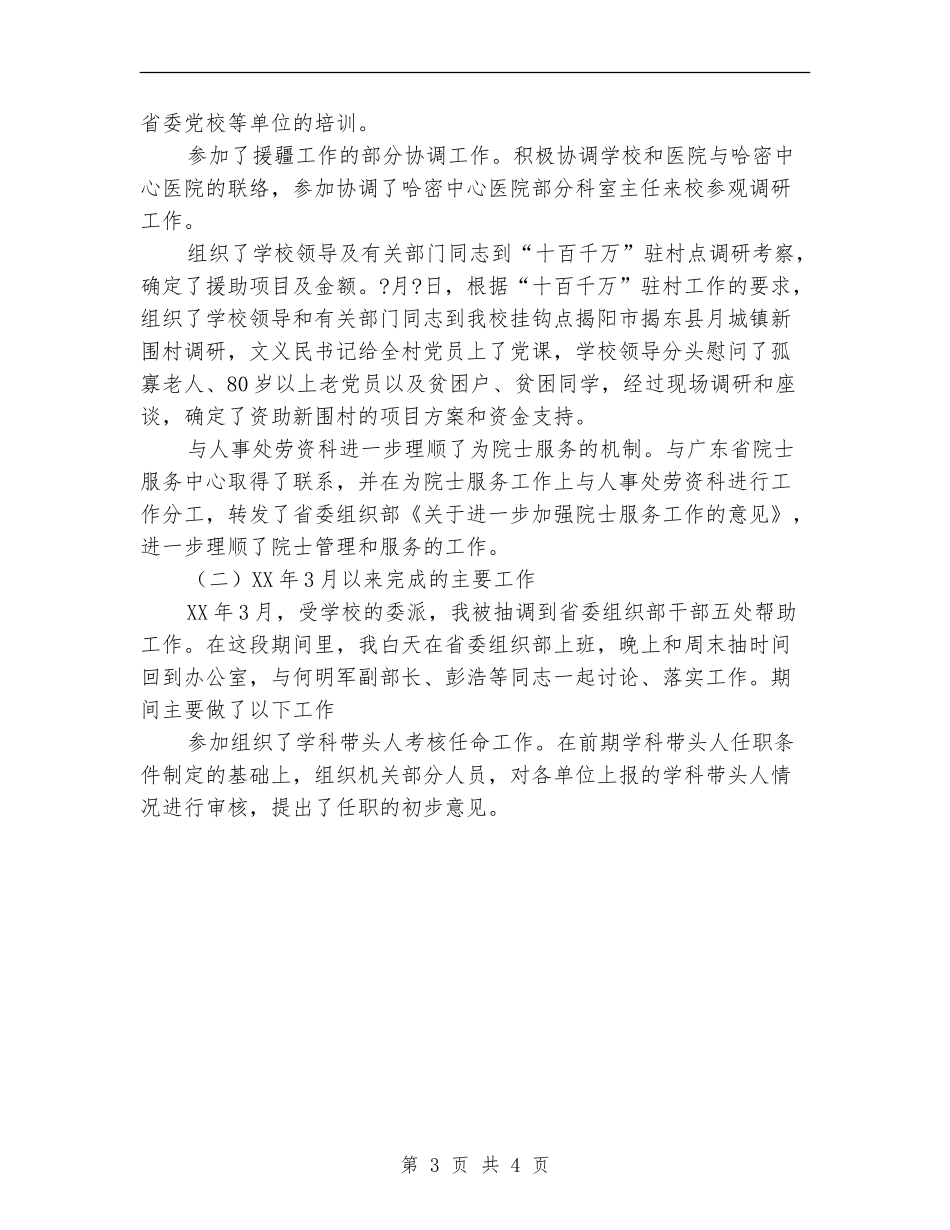 省委党校等单位的培训。

参加了援疆工作的部分协调工作。积极协调学校和医院与哈密中心医院的联络，参加协调了哈密中心医院部分科室主任来校参观调研工作。

组织了学校领导及有关部门同志到“十百千万”驻村点调研考察，确定了援助项目及金额。?月?日，根据“十百千万”驻村工作的要求，组织了学校领导和有关部门同志到我校挂钩点揭阳市揭东县月城镇新围村调研，文义民书记给全村党员上了党课，学校领导分头慰问了孤寡老人、80岁以上老党员以及贫困户、贫困同学，经过现场调研和座谈，确定了资助新围村的项目方案和资金支持。

与人事处劳资科进一步理顺了为院士服务的机制。与广东省院士服务中心取得了联系，并在为院士服务工作上与人事处劳资科进行工作分工，转发了省委组织部《关于进一步加强院士服务工作的意见》，进一步理顺了院士管理和服务的工作。

（二）XX年3月以来完成的主要工作

XX年3月，受学校的委派，我被抽调到省委组织部干部五处帮助工作。在这段期间里，我白天在省委组织部上班，晚上和周末抽时间回到办公室，与何明军副部长、彭浩等同志一起讨论、落实工作。期间主要做了以下工作

参加组织了学科带头人考核任命工作。在前期学科带头人任职条件制定的基础上，组织机关部分人员，对各单位上报的学科带头人情况进行审核，提出了任职的初步意见。

第 3 页 共 4 页